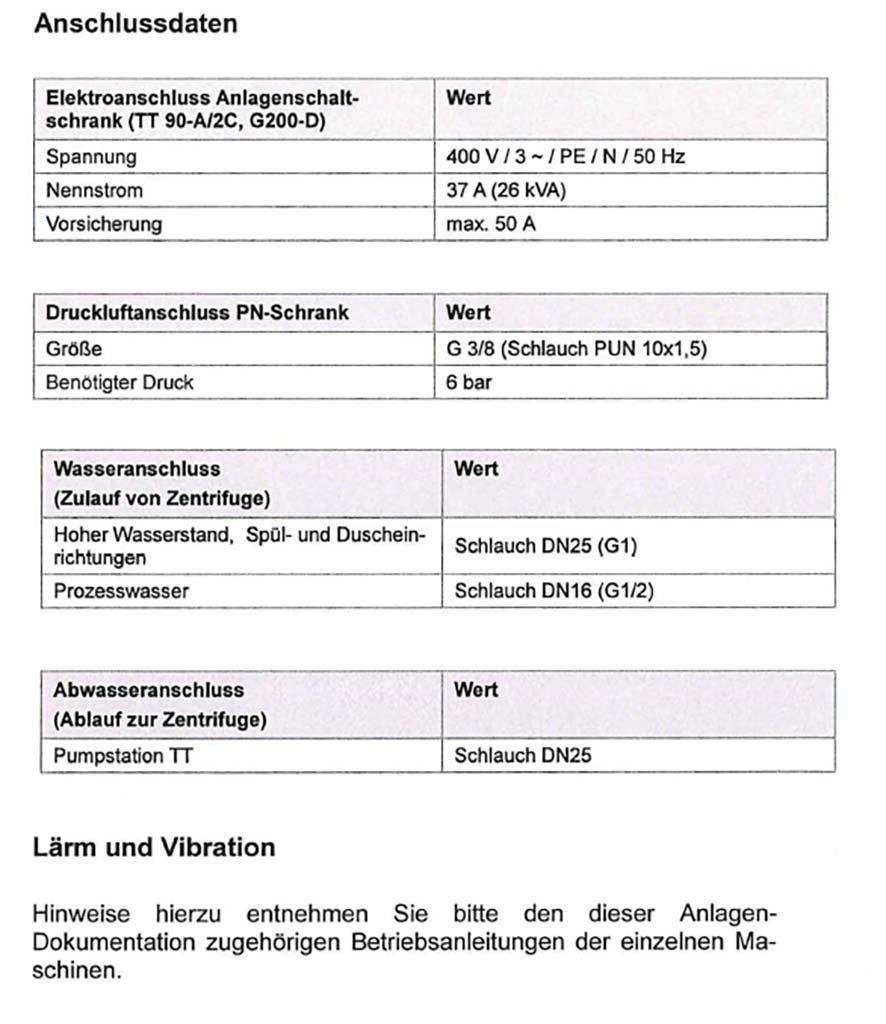 Anschlussdaten

| Elektroanschluss Anlagenschaltschrank (TT 90-A/2C, G200-D) | Wert |
|---|---|
| Spannung | 400 V / 3 ~ / PE / N / 50 Hz |
| Nennstrom | 37 A (26 kVA) |
| Vorsicherung | max. 50 A |

| Druckluftanschluss PN-Schrank | Wert |
|---|---|
| Größe | G 3/8 (Schlauch PUN 10x1,5) |
| Benötigter Druck | 6 bar |

| Wasseranschluss (Zulauf von Zentrifuge) | Wert |
|---|---|
| Hoher Wasserstand, Spül- und Duscheinrichtungen | Schlauch DN25 (G1) |
| Prozesswasser | Schlauch DN16 (G1/2) |

| Abwasseranschluss (Ablauf zur Zentrifuge) | Wert |
|---|---|
| Pumpstation TT | Schlauch DN25 |

Lärm und Vibration

Hinweise hierzu entnehmen Sie bitte den dieser Anlagen-Dokumentation zugehörigen Betriebsanleitungen der einzelnen Maschinen.